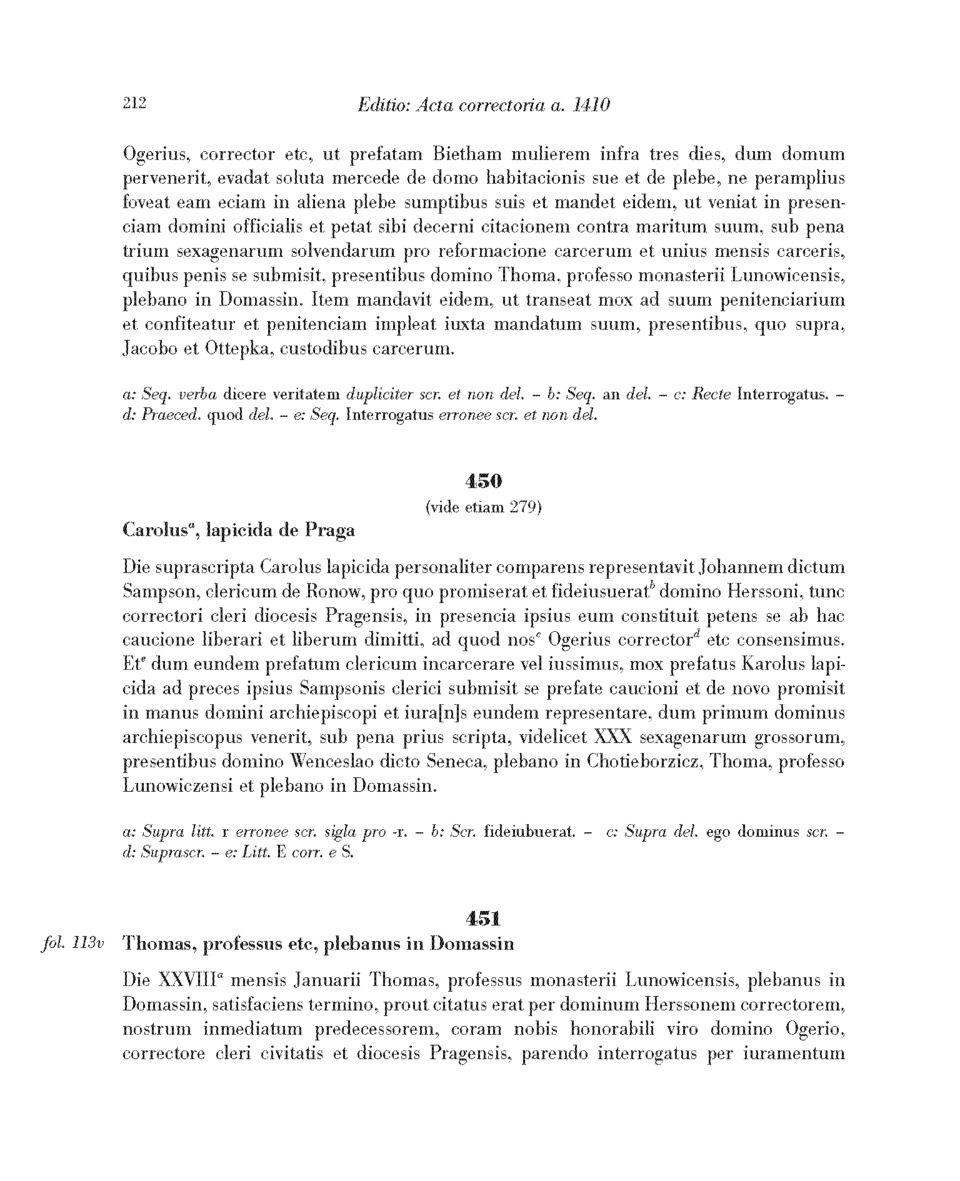 212 Editio: Acta correctoria a. 1410

Ogerius, corrector etc, ut prefatam Bietham mulierem infra tres dies, dum domum pervenerit, evadat soluta mercede de domo habitacionis sue et de plebe, ne peramplius foveat eam eciam in aliena plebe sumptibus suis et mandet eidem, ut veniat in presenciam domini officialis et petat sibi decerni citacionem contra maritum suum, sub pena trium sexagenarum solvendarum pro reformacione carcerum et unius mensis carceris, quibus penis se submisit, presentibus domino Thoma, professo monasterii Lunowicensis, plebano in Domassin. Item mandavit eidem, ut transeat mox ad suum penitenciarium et confiteatur et penitenciam impleat iuxta mandatum suum, presentibus, quo supra, Jacobo et Ottepka, custodibus carcerum.

a: Seq. verba dicere veritatem dupliciter scr. et non del. – b: Seq. an del. – c: Recte Interrogatus. – d: Praeced. quod del. – e: Seq. Interrogatus erronee scr. et non del.

450
(vide etiam 279)

Carolus$^a$, lapicida de Praga

Die suprascripta Carolus lapicida personaliter comparens representavit Johannem dictum Sampson, clericum de Ronow, pro quo promiserat et fideiusuerat$^b$ domino Herssoni, tunc correctori cleri diocesis Pragensis, in presencia ipsius eum constituit petens se ab hac caucione liberari et liberum dimitti, ad quod nos$^c$ Ogerius corrector$^d$ etc consensimus. Et$^e$ dum eundem prefatum clericum incarcerare vel iussimus, mox prefatus Karolus lapicida ad preces ipsius Sampsonis clerici submisit se prefate caucioni et de novo promisit in manus domini archiepiscopi et iura[n]s eundem representare, dum primum dominus archiepiscopus venerit, sub pena prius scripta, videlicet XXX sexagenarum grossorum, presentibus domino Wenceslao dicto Seneca, plebano in Chotieborzicz, Thoma, professo Lunowiczensi et plebano in Domassin.

a: Supra litt. r erronee scr. sigla pro -r. – b: Scr. fideiubuerat. – c: Supra del. ego dominus scr. – d: Suprascr. – e: Litt. E corr. e S.

451

fol. 113v Thomas, professus etc, plebanus in Domassin

Die XXVIII$^a$ mensis Januarii Thomas, professus monasterii Lunowicensis, plebanus in Domassin, satisfaciens termino, prout citatus erat per dominum Herssonem correctorem, nostrum inmediatum predecessorem, coram nobis honorabili viro domino Ogerio, correctore cleri civitatis et diocesis Pragensis, parendo interrogatus per iuramentum